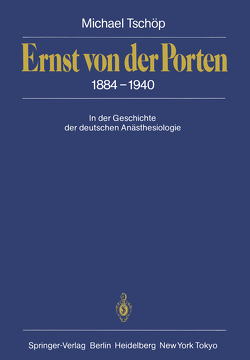 Michael Tschöp

Ernst von der Porten

1884 – 1940

In der Geschichte der deutschen Anästhesiologie

Springer-Verlag Berlin Heidelberg New York Tokyo